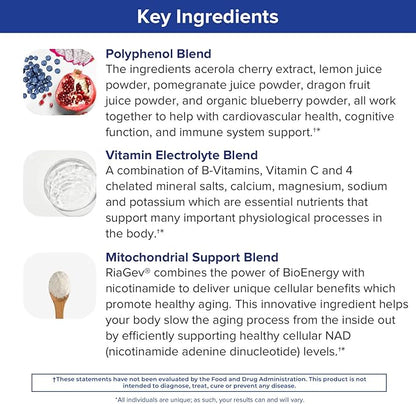 Key Ingredients

Polyphenol Blend
The ingredients acerola cherry extract, lemon juice powder, pomegranate juice powder, dragon fruit juice powder, and organic blueberry powder, all work together to help with cardiovascular health, cognitive function, and immune system support.†*

Vitamin Electrolyte Blend
A combination of B-Vitamins, Vitamin C and 4 chelated mineral salts, calcium, magnesium, sodium and potassium which are essential nutrients that support many important physiological processes in the body.†*

Mitochondrial Support Blend
RiaGev® combines the power of BioEnergy with nicotinamide to deliver unique cellular benefits which promote healthy aging. This innovative ingredient helps your body slow the aging process from the inside out by efficiently supporting healthy cellular NAD (nicotinamide adenine dinucleotide) levels.†*

†These statements have not been evaluated by the Food and Drug Administration. This product is not intended to diagnose, treat, cure or prevent any disease.

*All individuals are unique; as such, your results can and will vary.